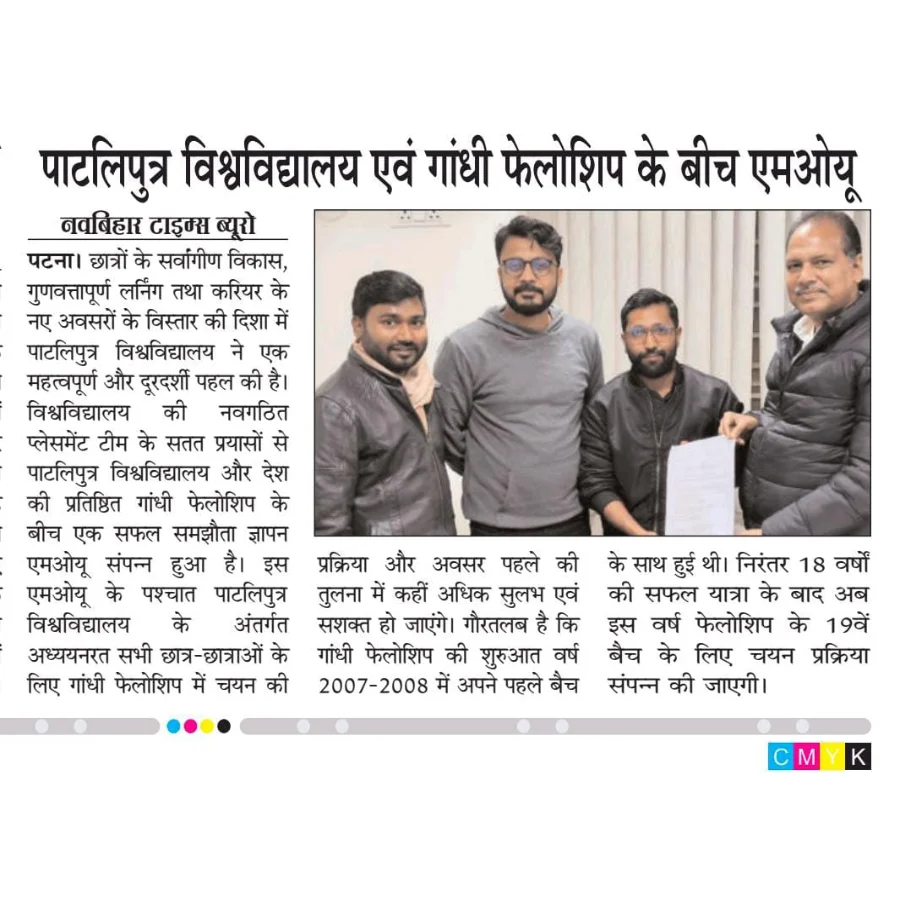 पाटलिपुत्र विश्वविद्यालय एवं गांधी फेलोशिप के बीच एमओयू

नवबिहार टाइम्स ब्यूरो

पटना। छात्रों के सर्वांगीण विकास, गुणवत्तापूर्ण लर्निंग तथा करियर के नए अवसरों के विस्तार की दिशा में पाटलिपुत्र विश्वविद्यालय ने एक महत्वपूर्ण और दूरदर्शी पहल की है। विश्वविद्यालय की नवगठित प्लेसमेंट टीम के सतत प्रयासों से पाटलिपुत्र विश्वविद्यालय और देश की प्रतिष्ठित गांधी फेलोशिप के बीच एक सफल समझौता ज्ञापन एमओयू संपन्न हुआ है। इस एमओयू के पश्चात पाटलिपुत्र विश्वविद्यालय के अंतर्गत अध्ययनरत सभी छात्र-छात्राओं के लिए गांधी फेलोशिप में चयन की प्रक्रिया और अवसर पहले की तुलना में कहीं अधिक सुलभ एवं सशक्त हो जाएंगे। गौरतलब है कि गांधी फेलोशिप की शुरुआत वर्ष 2007-2008 में अपने पहले बैच के साथ हुई थी। निरंतर 18 वर्षों की सफल यात्रा के बाद अब इस वर्ष फेलोशिप के 19वें बैच के लिए चयन प्रक्रिया संपन्न की जाएगी।

C M Y K